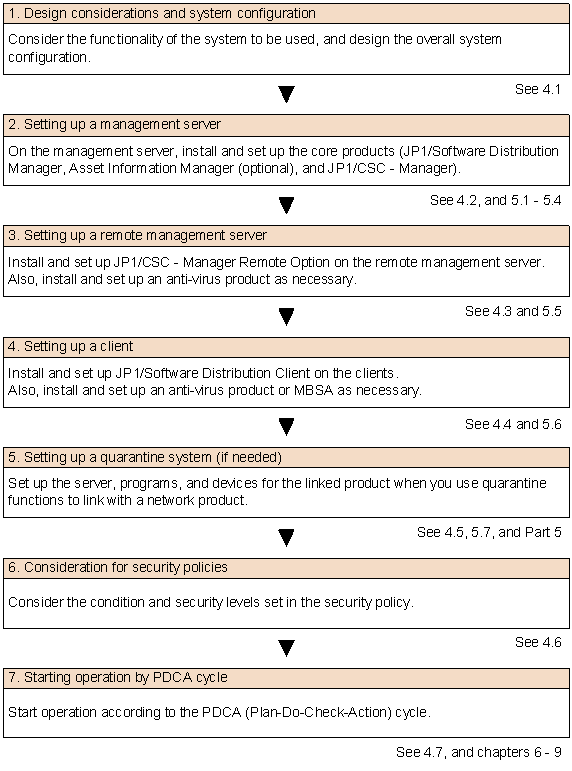 1. Design considerations and system configuration

Consider the functionality of the system to be used, and design the overall system configuration.

See 4.1

2. Setting up a management server

On the management server, install and set up the core products (JP1/Software Distribution Manager, Asset Information Manager (optional), and JP1/CSC - Manager).

See 4.2, and 5.1 - 5.4

3. Setting up a remote management server

Install and set up JP1/CSC - Manager Remote Option on the remote management server. Also, install and set up an anti-virus product as necessary.

See 4.3 and 5.5

4. Setting up a client

Install and set up JP1/Software Distribution Client on the clients. Also, install and set up an anti-virus product or MBSA as necessary.

See 4.4 and 5.6

5. Setting up a quarantine system (if needed)

Set up the server, programs, and devices for the linked product when you use quarantine functions to link with a network product.

See 4.5, 5.7, and Part 5

6. Consideration for security policies

Consider the condition and security levels set in the security policy.

See 4.6

7. Starting operation by PDCA cycle

Start operation according to the PDCA (Plan-Do-Check-Action) cycle.

See 4.7, and chapters 6 - 9